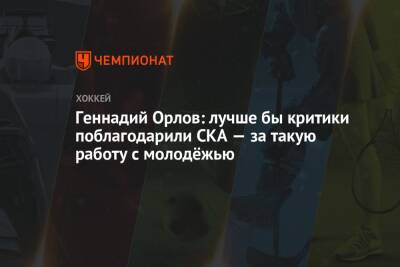 ЧЕМПИОНАТ

ХОККЕЙ

Геннадий Орлов: лучше бы критики поблагодарили СКА — за такую работу с молодёжью